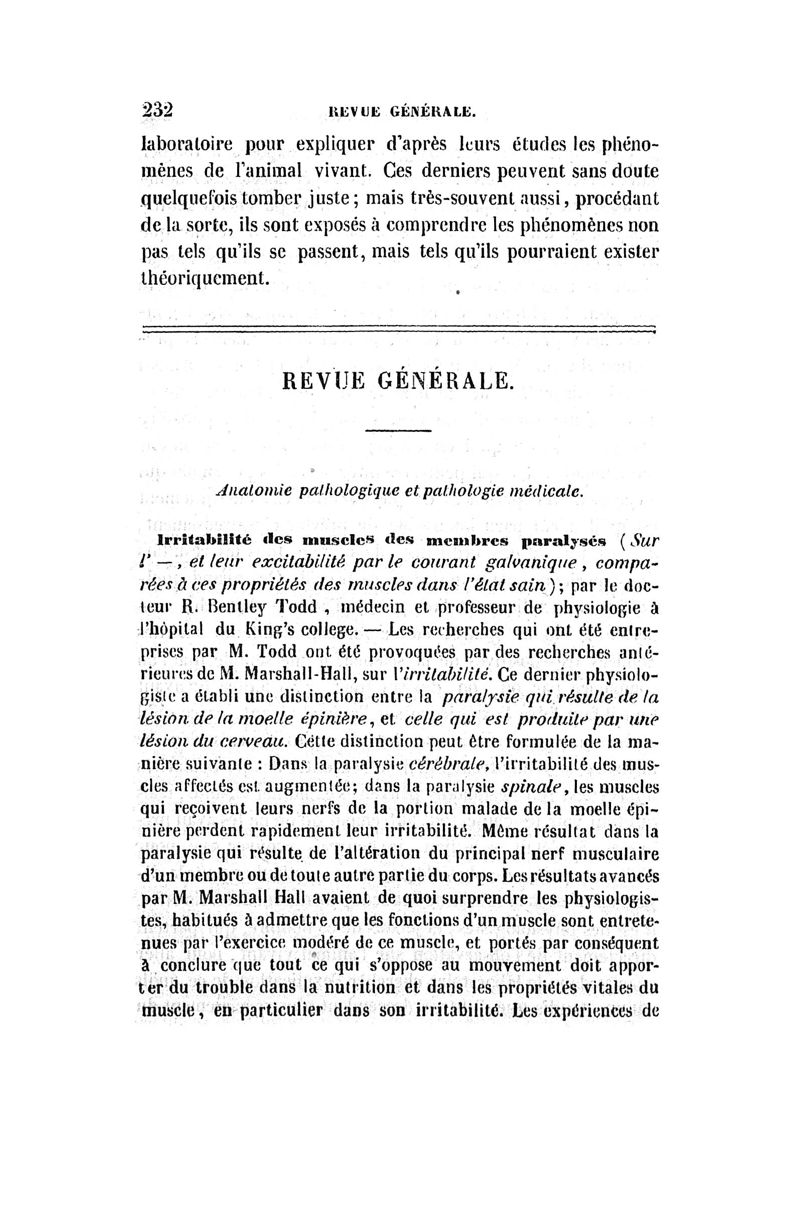 232 REVUE GÉNÉRALE.

laboratoire pour expliquer d'après leurs études les phénomènes de l'animal vivant. Ces derniers peuvent sans doute quelquefois tomber juste; mais très-souvent aussi, procédant de la sorte, ils sont exposés à comprendre les phénomènes non pas tels qu'ils se passent, mais tels qu'ils pourraient exister théoriquement.

REVUE GÉNÉRALE.

Anatomie pathologique et pathologie médicale.

Irritabilité des muscles des membres paralysés (Sur l' —, et leur excitabilité par le courant galvanique, comparées à ces propriétés des muscles dans l'état sain); par le docteur R. Bentley Todd, médecin et professeur de physiologie à l'hôpital du King's college. — Les recherches qui ont été entreprises par M. Todd ont été provoquées par des recherches antérieures de M. Marshall-Hall, sur l'irritabilité. Ce dernier physiologiste a établi une distinction entre la paralysie qui résulte de la lésion de la moelle épinière, et celle qui est produite par une lésion du cerveau. Cette distinction peut être formulée de la manière suivante : Dans la paralysie cérébrale, l'irritabilité des muscles affectés est augmentée; dans la paralysie spinale, les muscles qui reçoivent leurs nerfs de la portion malade de la moelle épinière perdent rapidement leur irritabilité. Même résultat dans la paralysie qui résulte de l'altération du principal nerf musculaire d'un membre ou de toute autre partie du corps. Les résultats avancés par M. Marshall Hall avaient de quoi surprendre les physiologistes, habitués à admettre que les fonctions d'un muscle sont entretenues par l'exercice modéré de ce muscle, et portés par conséquent à conclure que tout ce qui s'oppose au mouvement doit apporter du trouble dans la nutrition et dans les propriétés vitales du muscle, en particulier dans son irritabilité. Les expériences de